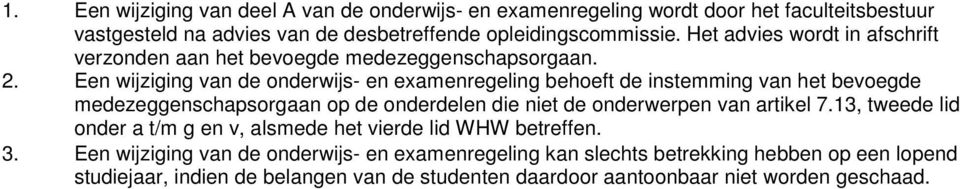 1. Een wijziging van deel A van de onderwijs- en examenregeling wordt door het faculteitsbestuur vastgesteld na advies van de desbetreffende opleidingscommissie. Het advies wordt in afschrift verzonden aan het bevoegde medezeggenschapsorgaan.

2. Een wijziging van de onderwijs- en examenregeling behoeft de instemming van het bevoegde medezeggenschapsorgaan op de onderdelen die niet de onderwerpen van artikel 7.13, tweede lid onder a t/m g en v, alsmede het vierde lid WHW betreffen.

3. Een wijziging van de onderwijs- en examenregeling kan slechts betrekking hebben op een lopend studiejaar, indien de belangen van de studenten daardoor aantoonbaar niet worden geschaad.